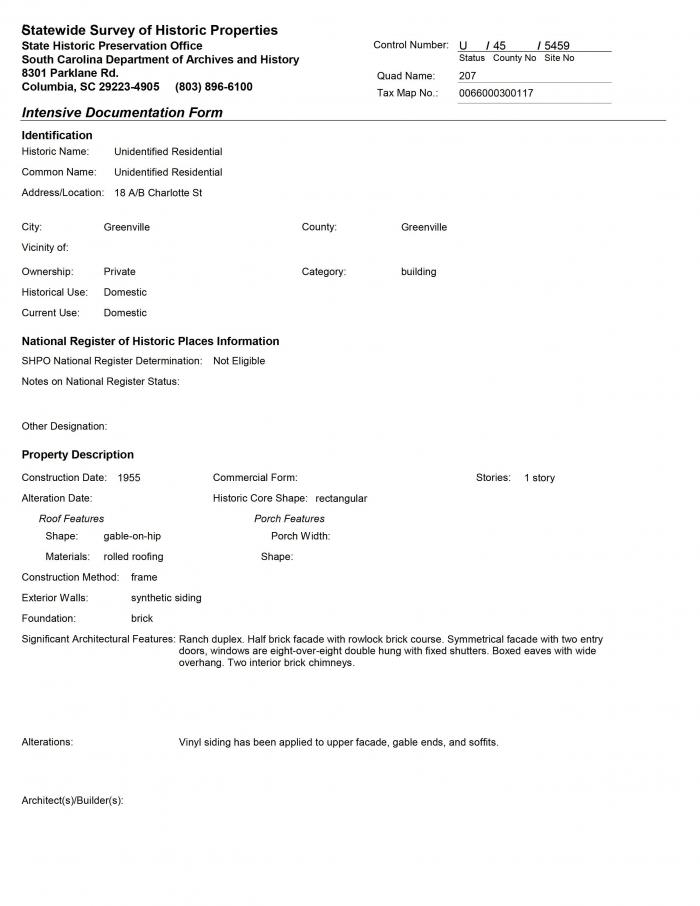 Statewide Survey of Historic Properties
State Historic Preservation Office
South Carolina Department of Archives and History
8301 Parklane Rd.
Columbia, SC 29223-4905 (803) 896-6100

Control Number: U / 45 / 5459
Status County No Site No
Quad Name: 207
Tax Map No.: 0066000300117

Intensive Documentation Form

Identification
Historic Name: Unidentified Residential
Common Name: Unidentified Residential
Address/Location: 18 A/B Charlotte St

City: Greenville
County: Greenville
Vicinity of:
Ownership: Private
Category: building
Historical Use: Domestic
Current Use: Domestic

National Register of Historic Places Information
SHPO National Register Determination: Not Eligible
Notes on National Register Status:

Other Designation:

Property Description
Construction Date: 1955
Commercial Form:
Stories: 1 story
Alteration Date:
Historic Core Shape: rectangular
Roof Features
Shape: gable-on-hip
Materials: rolled roofing
Porch Features
Porch Width:
Shape:
Construction Method: frame
Exterior Walls: synthetic siding
Foundation: brick
Significant Architectural Features: Ranch duplex. Half brick facade with rowlock brick course. Symmetrical facade with two entry doors, windows are eight-over-eight double hung with fixed shutters. Boxed eaves with wide overhang. Two interior brick chimneys.

Alterations: Vinyl siding has been applied to upper facade, gable ends, and soffits.

Architect(s)/Builder(s):